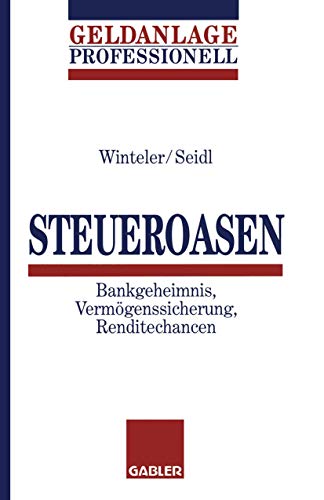 GELDANLAGE
PROFESSIONELL

Winteler/Seidl

STEUEROASEN

Bankgeheimnis, Vermögenssicherung, Renditechancen

GABLER